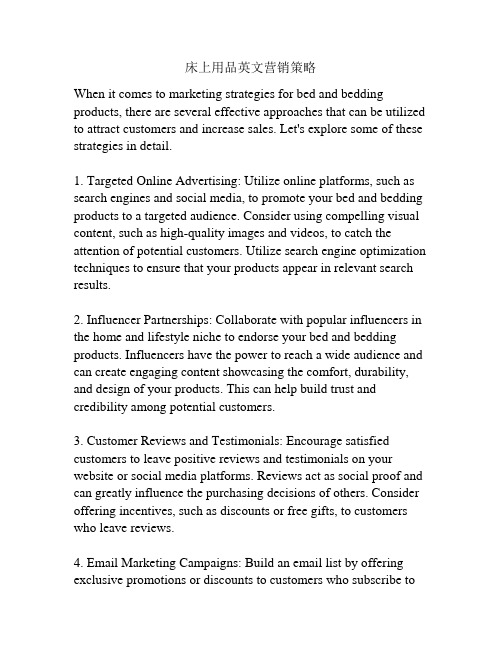 床上用品英文营销策略

When it comes to marketing strategies for bed and bedding products, there are several effective approaches that can be utilized to attract customers and increase sales. Let's explore some of these strategies in detail.

1. Targeted Online Advertising: Utilize online platforms, such as search engines and social media, to promote your bed and bedding products to a targeted audience. Consider using compelling visual content, such as high-quality images and videos, to catch the attention of potential customers. Utilize search engine optimization techniques to ensure that your products appear in relevant search results.

2. Influencer Partnerships: Collaborate with popular influencers in the home and lifestyle niche to endorse your bed and bedding products. Influencers have the power to reach a wide audience and can create engaging content showcasing the comfort, durability, and design of your products. This can help build trust and credibility among potential customers.

3. Customer Reviews and Testimonials: Encourage satisfied customers to leave positive reviews and testimonials on your website or social media platforms. Reviews act as social proof and can greatly influence the purchasing decisions of others. Consider offering incentives, such as discounts or free gifts, to customers who leave reviews.

4. Email Marketing Campaigns: Build an email list by offering exclusive promotions or discounts to customers who subscribe to